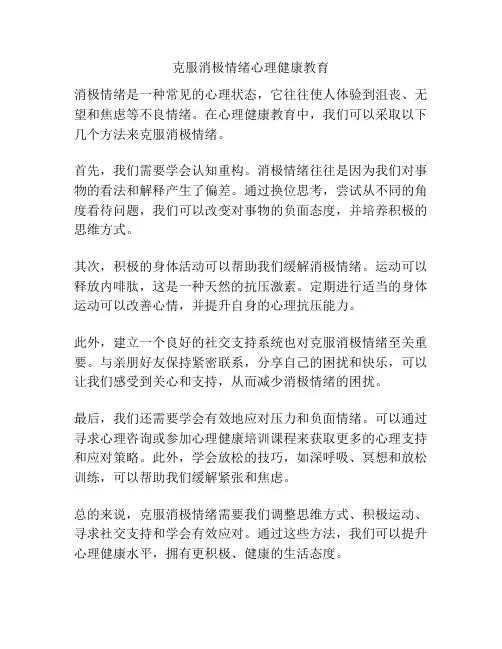 克服消极情绪心理健康教育

消极情绪是一种常见的心理状态，它往往使人体验到沮丧、无望和焦虑等不良情绪。在心理健康教育中，我们可以采取以下几个方法来克服消极情绪。

首先，我们需要学会认知重构。消极情绪往往是因为我们对事物的看法和解释产生了偏差。通过换位思考，尝试从不同的角度看待问题，我们可以改变对事物的负面态度，并培养积极的思维方式。

其次，积极的身体活动可以帮助我们缓解消极情绪。运动可以释放内啡肽，这是一种天然的抗压激素。定期进行适当的身体运动可以改善心情，并提升自身的心理抗压能力。

此外，建立一个良好的社交支持系统也对克服消极情绪至关重要。与亲朋好友保持紧密联系，分享自己的困扰和快乐，可以让我们感受到关心和支持，从而减少消极情绪的困扰。

最后，我们还需要学会有效地应对压力和负面情绪。可以通过寻求心理咨询或参加心理健康培训课程来获取更多的心理支持和应对策略。此外，学会放松的技巧，如深呼吸、冥想和放松训练，可以帮助我们缓解紧张和焦虑。

总的来说，克服消极情绪需要我们调整思维方式、积极运动、寻求社交支持和学会有效应对。通过这些方法，我们可以提升心理健康水平，拥有更积极、健康的生活态度。